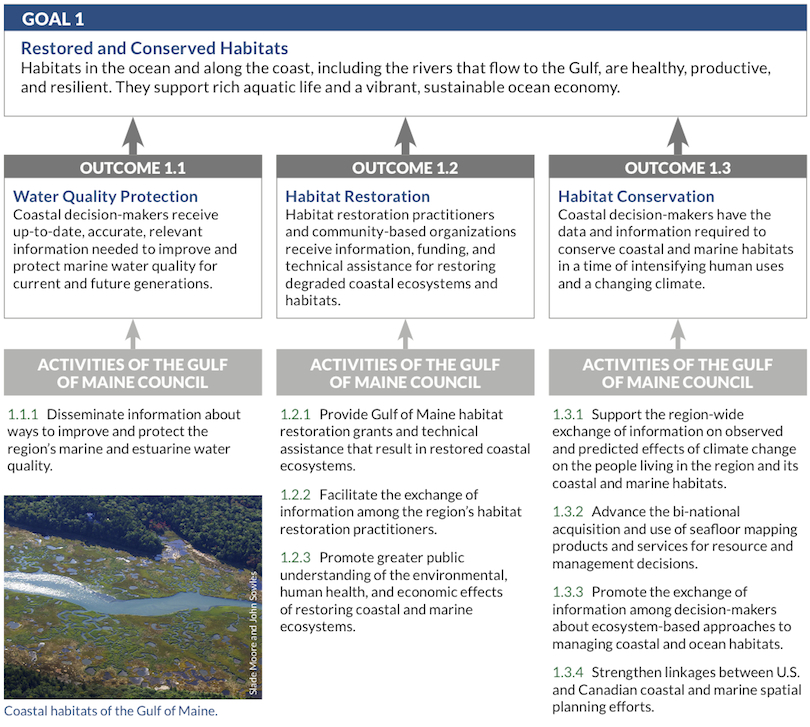 GOAL 1

Restored and Conserved Habitats
Habitats in the ocean and along the coast, including the rivers that flow to the Gulf, are healthy, productive, and resilient. They support rich aquatic life and a vibrant, sustainable ocean economy.

OUTCOME 1.1

Water Quality Protection
Coastal decision-makers receive up-to-date, accurate, relevant information needed to improve and protect marine water quality for current and future generations.

ACTIVITIES OF THE GULF OF MAINE COUNCIL

1.1.1 Disseminate information about ways to improve and protect the region's marine and estuarine water quality.

Slade Moore and John Sowles

Coastal habitats of the Gulf of Maine.

OUTCOME 1.2

Habitat Restoration
Habitat restoration practitioners and community-based organizations receive information, funding, and technical assistance for restoring degraded coastal ecosystems and habitats.

ACTIVITIES OF THE GULF OF MAINE COUNCIL

1.2.1 Provide Gulf of Maine habitat restoration grants and technical assistance that result in restored coastal ecosystems.

1.2.2 Facilitate the exchange of information among the region's habitat restoration practitioners.

1.2.3 Promote greater public understanding of the environmental, human health, and economic effects of restoring coastal and marine ecosystems.

OUTCOME 1.3

Habitat Conservation
Coastal decision-makers have the data and information required to conserve coastal and marine habitats in a time of intensifying human uses and a changing climate.

ACTIVITIES OF THE GULF OF MAINE COUNCIL

1.3.1 Support the region-wide exchange of information on observed and predicted effects of climate change on the people living in the region and its coastal and marine habitats.

1.3.2 Advance the bi-national acquisition and use of seafloor mapping products and services for resource and management decisions.

1.3.3 Promote the exchange of information among decision-makers about ecosystem-based approaches to managing coastal and ocean habitats.

1.3.4 Strengthen linkages between U.S. and Canadian coastal and marine spatial planning efforts.